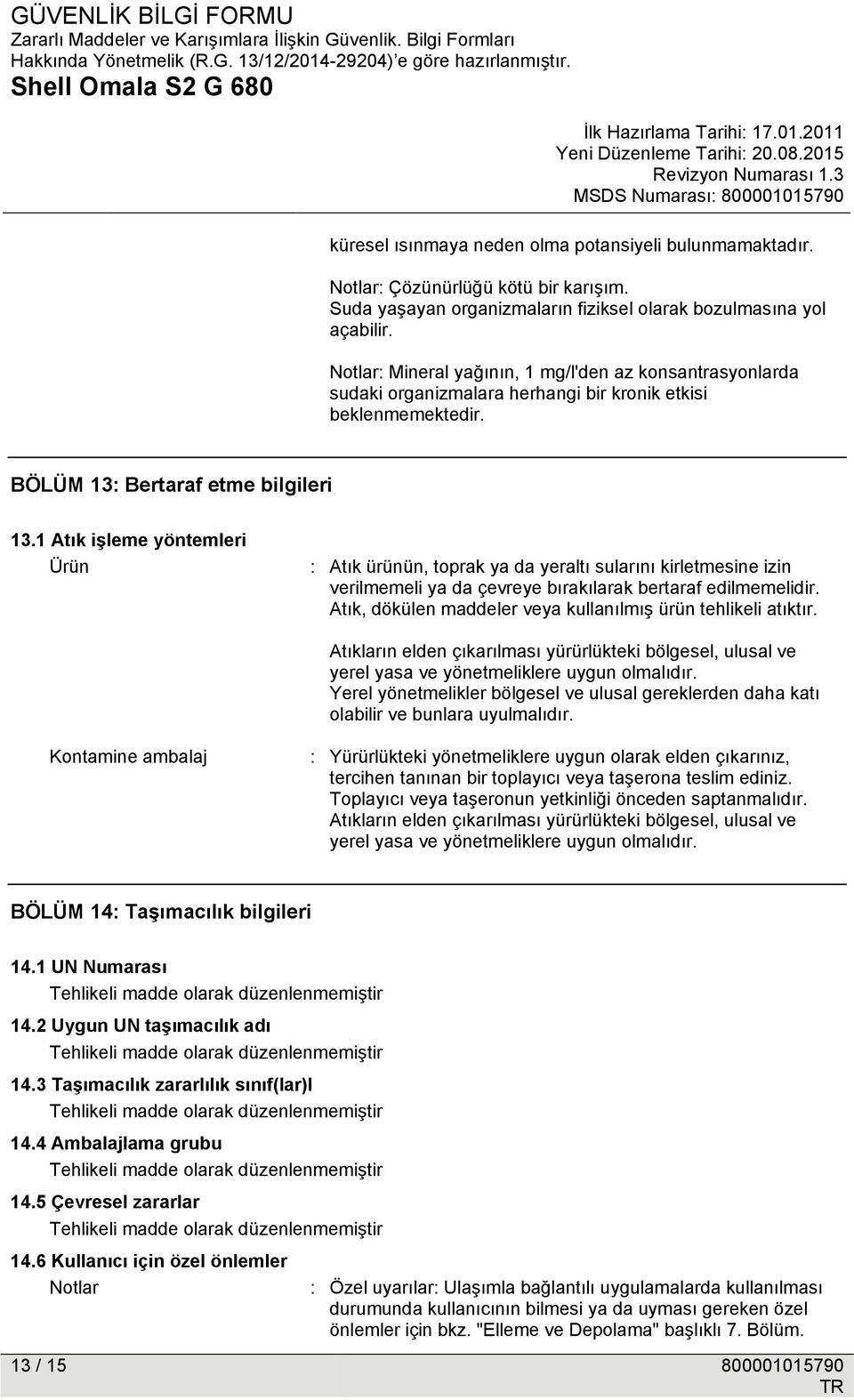 GÜVENLİK BİLGİ FORMU
Zararlı Maddeler ve Karışımlara İlişkin Güvenlik. Bilgi Formları Hakkında Yönetmelik (R.G. 13/12/2014-29204)'e göre hazırlanmıştır.
Shell Omala S2 G 680

İlk Hazırlama Tarihi: 17.01.2011
Yeni Düzenleme Tarihi: 20.08.2015
Revizyon Numarası 1.3
MSDS Numarası: 800001015790

küresel ısınmaya neden olma potansiyeli bulunmamaktadır.

Notlar: Çözünürlüğü kötü bir karışım.
Suda yaşayan organizmaların fiziksel olarak bozulmasına yol açabilir.

Notlar: Mineral yağının, 1 mg/l'den az konsantrasyonlarda sudaki organizmalara herhangi bir kronik etkisi beklenmemektedir.

BÖLÜM 13: Bertaraf etme bilgileri

13.1 Atık işleme yöntemleri

Ürün : Atık ürünün, toprak ya da yeraltı sularını kirletmesine izin verilmemeli ya da çevreye bırakılarak bertaraf edilmemelidir.
Atık, dökülen maddeler veya kullanılmış ürün tehlikeli atıktır.

Atıkların elden çıkarılması yürürlükteki bölgesel, ulusal ve yerel yasa ve yönetmeliklere uygun olmalıdır.
Yerel yönetmelikler bölgesel ve ulusal gereklerden daha katı olabilir ve bunlara uyulmalıdır.

Kontamine ambalaj : Yürürlükteki yönetmeliklere uygun olarak elden çıkarınız, tercihen tanınan bir toplayıcı veya taşerona teslim ediniz.
Toplayıcı veya taşeronun yetkinliği önceden saptanmalıdır.
Atıkların elden çıkarılması yürürlükteki bölgesel, ulusal ve yerel yasa ve yönetmeliklere uygun olmalıdır.

BÖLÜM 14: Taşımacılık bilgileri

14.1 UN Numarası
Tehlikeli madde olarak düzenlenmemiştir

14.2 Uygun UN taşımacılık adı
Tehlikeli madde olarak düzenlenmemiştir

14.3 Taşımacılık zararlılık sınıf(lar)I
Tehlikeli madde olarak düzenlenmemiştir

14.4 Ambalajlama grubu
Tehlikeli madde olarak düzenlenmemiştir

14.5 Çevresel zararlar
Tehlikeli madde olarak düzenlenmemiştir

14.6 Kullanıcı için özel önlemler
Notlar : Özel uyarılar: Ulaşımla bağlantılı uygulamalarda kullanılması durumunda kullanıcının bilmesi ya da uyması gereken özel önlemler için bkz. "Elleme ve Depolama" başlıklı 7. Bölüm.

13 / 15
800001015790
TR